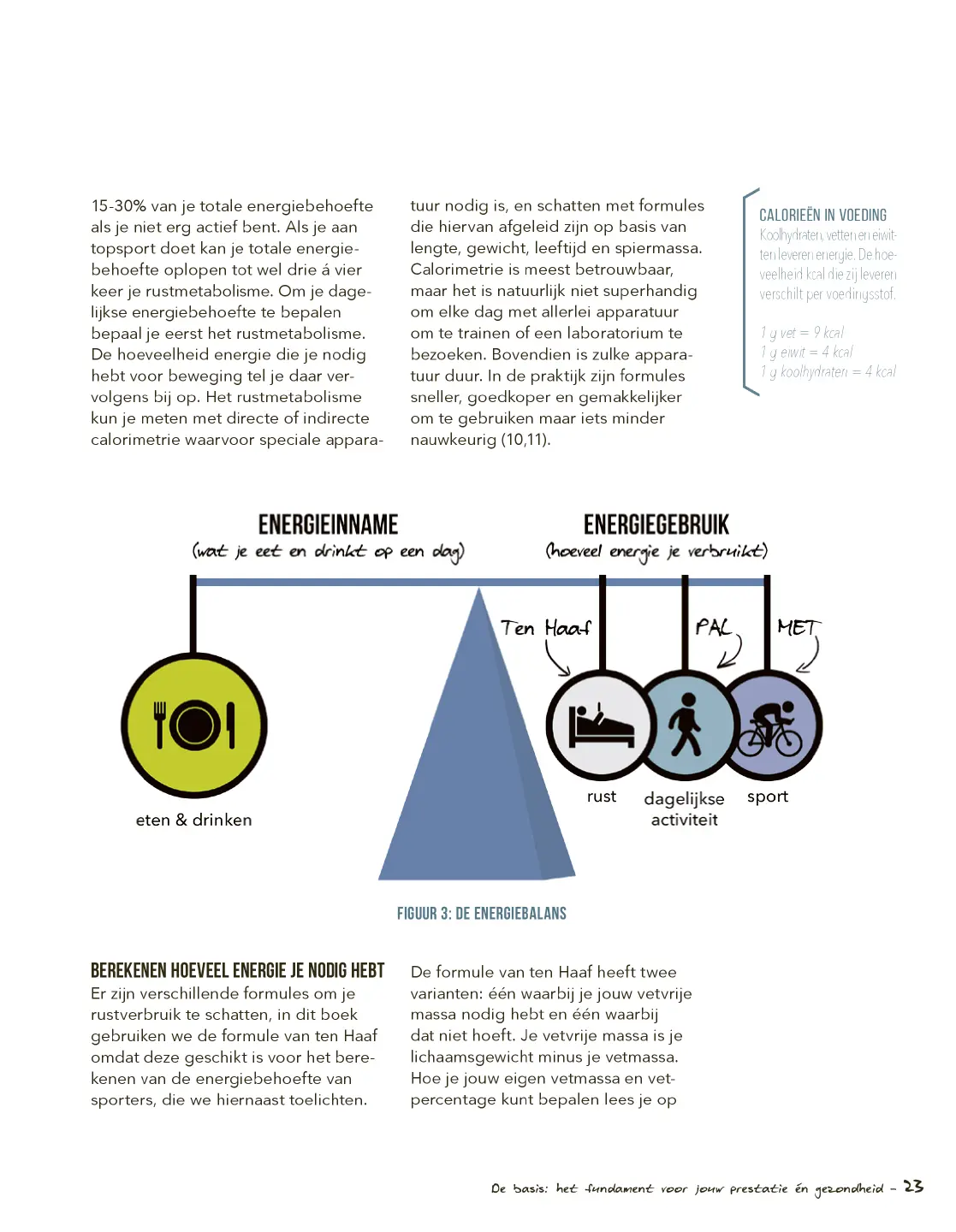 15-30% van je totale energiebehoefte als je niet erg actief bent. Als je aan topsport doet kan je totale energiebehoefte oplopen tot wel drie á vier keer je rustmetabolisme. Om je dagelijkse energiebehoefte te bepalen bepaal je eerst het rustmetabolisme. De hoeveelheid energie die je nodig hebt voor beweging tel je daar vervolgens bij op. Het rustmetabolisme kun je meten met directe of indirecte calorimetrie waarvoor speciale apparatuur nodig is, en schatten met formules die hiervan afgeleid zijn op basis van lengte, gewicht, leeftijd en spiermassa. Calorimetrie is meest betrouwbaar, maar het is natuurlijk niet superhandig om elke dag met allerlei apparatuur om te trainen of een laboratorium te bezoeken. Bovendien is zulke apparatuur duur. In de praktijk zijn formules sneller, goedkoper en gemakkelijker om te gebruiken maar iets minder nauwkeurig (10,11).

CALORIEËN IN VOEDING
Koolhydraten, vetten en eiwitten leveren energie. De hoeveelheid kcal die zij leveren verschilt per voedingsstof.

1 g vet = 9 kcal
1 g eiwit = 4 kcal
1 g koolhydraten = 4 kcal

ENERGIEINNAME
(wat je eet en drinkt op een dag)

ENERGIEGEBRUIK
(hoeveel energie je verbruikt)

Ten Haaf
PAL
MET

eten & drinken
rust
dagelijkse activiteit
sport

FIGUUR 3: DE ENERGIEBALANS

BEREKENEN HOEVEEL ENERGIE JE NODIG HEBT
Er zijn verschillende formules om je rustverbruik te schatten, in dit boek gebruiken we de formule van ten Haaf omdat deze geschikt is voor het berekenen van de energiebehoefte van sporters, die we hiernaast toelichten.

De formule van ten Haaf heeft twee varianten: één waarbij je jouw vetvrije massa nodig hebt en één waarbij dat niet hoeft. Je vetvrije massa is je lichaamsgewicht minus je vetmassa. Hoe je jouw eigen vetmassa en vetpercentage kunt bepalen lees je op

De basis: het fundament voor jouw prestatie én gezondheid – 23